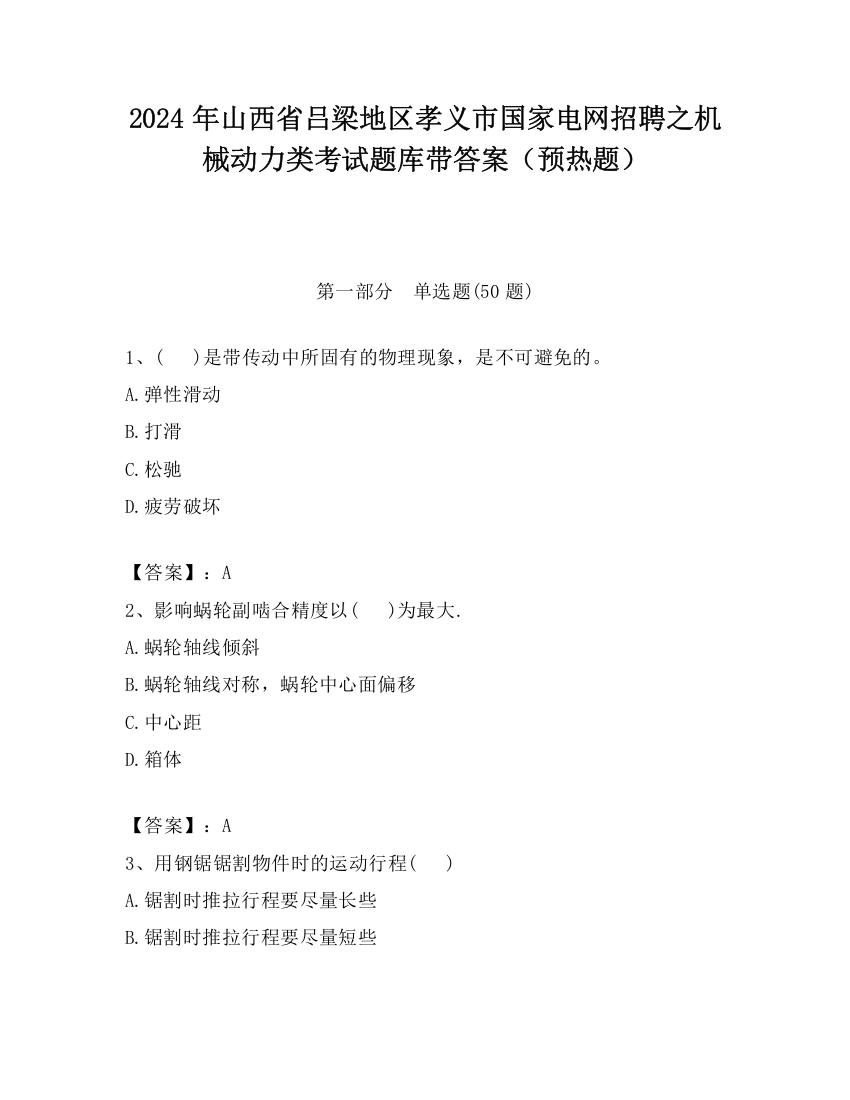 2024 年山西省吕梁地区孝义市国家电网招聘之机械动力类考试题库带答案（预热题）

第一部分　单选题(50 题)

1、(　　)是带传动中所固有的物理现象，是不可避免的。

A.弹性滑动

B.打滑

C.松驰

D.疲劳破坏

【答案】：A

2、影响蜗轮副啮合精度以(　　)为最大.

A.蜗轮轴线倾斜

B.蜗轮轴线对称，蜗轮中心面偏移

C.中心距

D.箱体

【答案】：A

3、用钢锯锯割物件时的运动行程(　　)

A.锯割时推拉行程要尽量长些

B.锯割时推拉行程要尽量短些